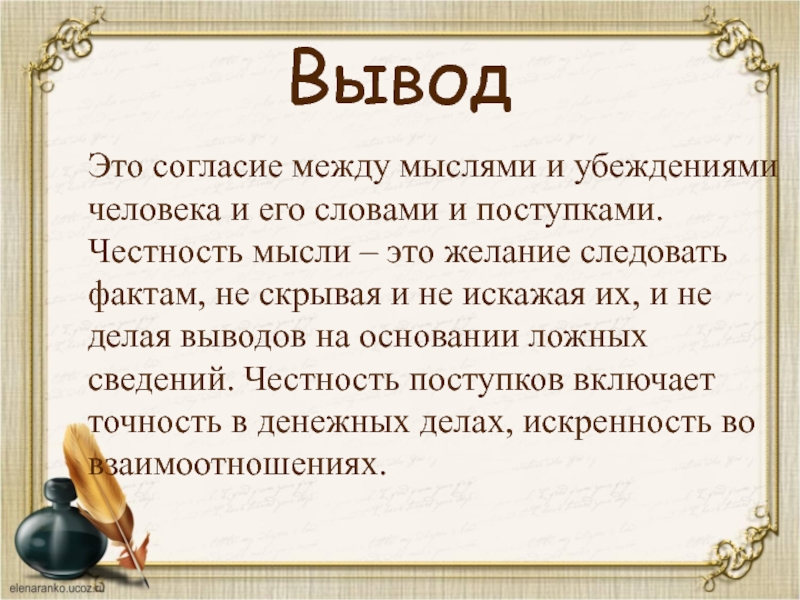 Вывод

Это согласие между мыслями и убеждениями человека и его словами и поступками. Честность мысли – это желание следовать фактам, не скрывая и не искажая их, и не делая выводов на основании ложных сведений. Честность поступков включает точность в денежных делах, искренность во взаимоотношениях.

elenaranko.ucoz.ru